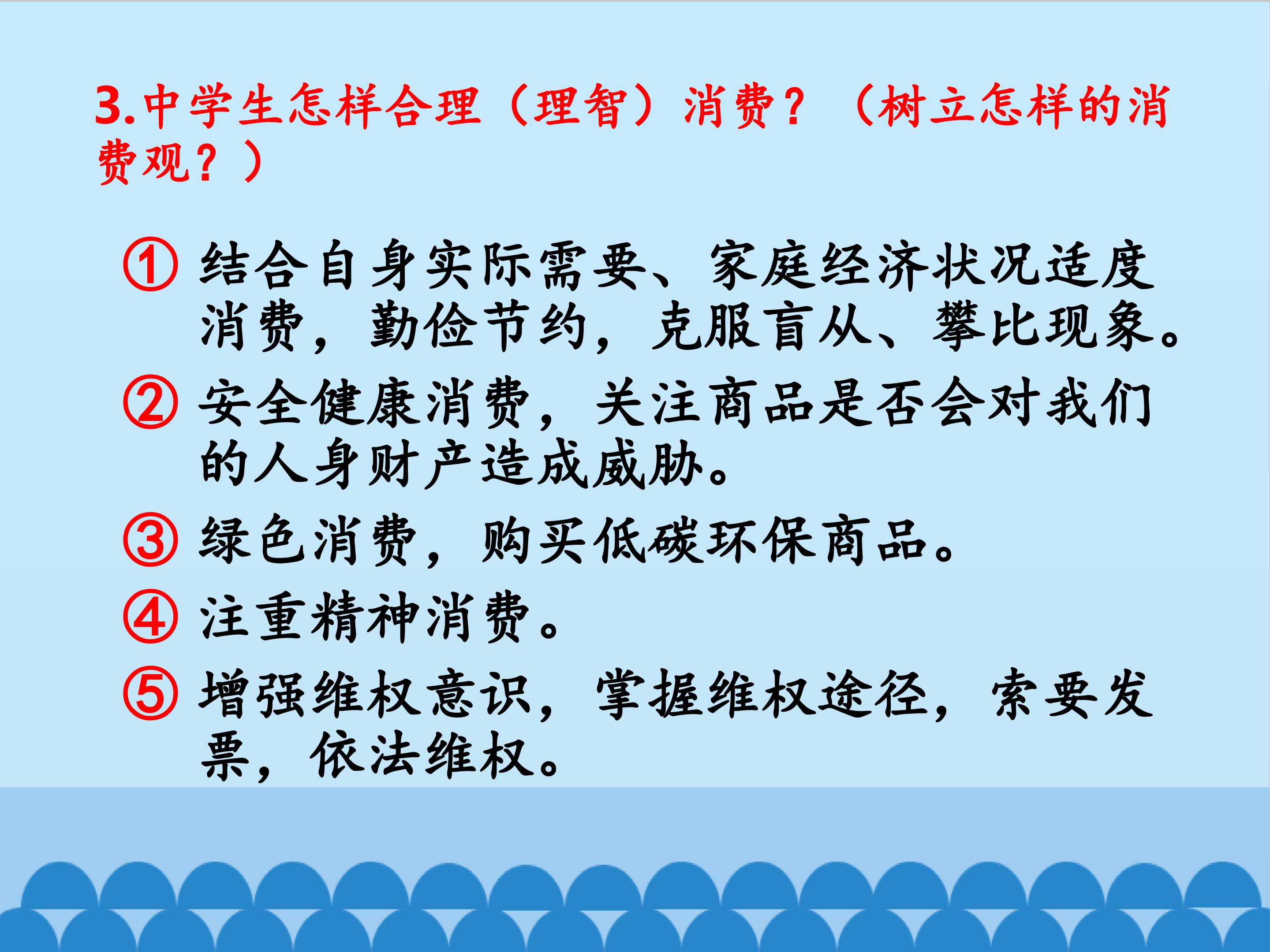 3.中学生怎样合理（理智）消费？（树立怎样的消费观？）

①结合自身实际需要、家庭经济状况适度消费，勤俭节约，克服盲从、攀比现象。

②安全健康消费，关注商品是否会对我们的人身财产造成威胁。

③绿色消费，购买低碳环保商品。

④注重精神消费。

⑤增强维权意识，掌握维权途径，索要发票，依法维权。